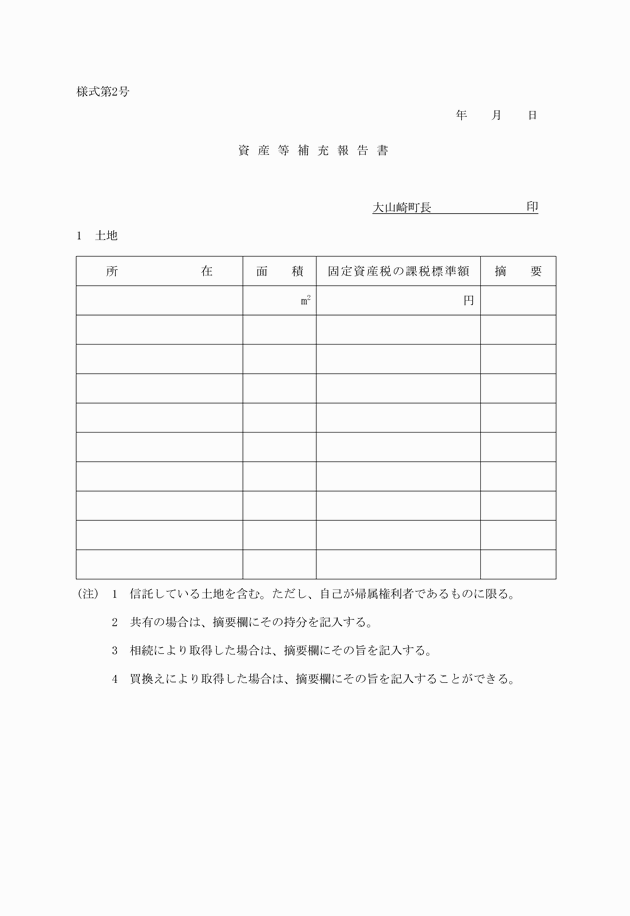 様式第2号

年　月　日

資 産 等 補 充 報 告 書

大山崎町長　　　　　　印

1　土地

| 所　　　在 | 面　積 | 固定資産税の課税標準額 | 摘　要 |
|---|---|---|---|
| | ㎡ | 円 | |
| | | | |
| | | | |
| | | | |
| | | | |
| | | | |
| | | | |
| | | | |
| | | | |
| | | | |

(注)　1　信託している土地を含む。ただし、自己が帰属権利者であるものに限る。

2　共有の場合は、摘要欄にその持分を記入する。

3　相続により取得した場合は、摘要欄にその旨を記入する。

4　買換えにより取得した場合は、摘要欄にその旨を記入することができる。